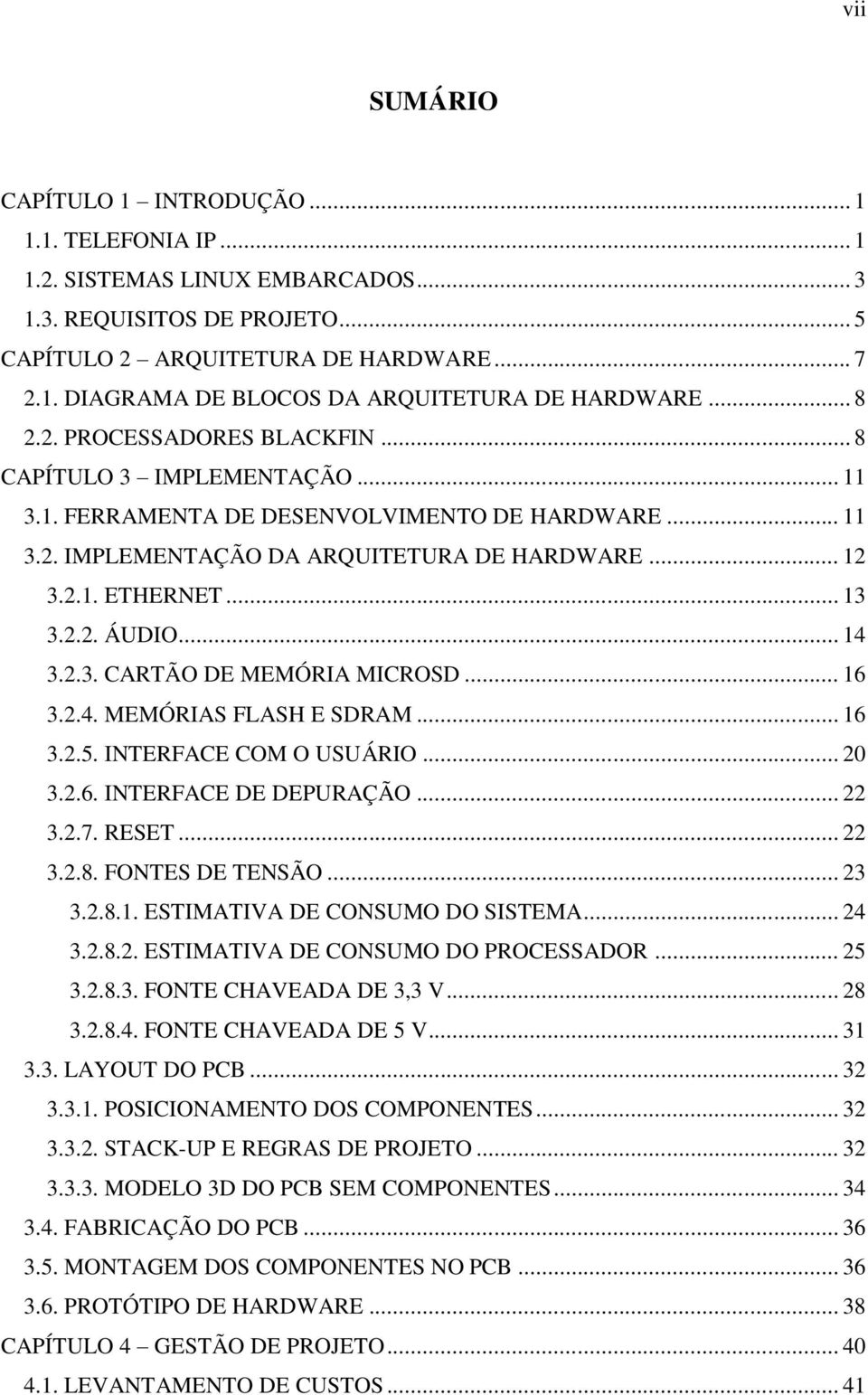 vii

SUMÁRIO

CAPÍTULO 1 – INTRODUÇÃO ... 1
1.1. TELEFONIA IP ... 1
1.2. SISTEMAS LINUX EMBARCADOS ... 3
1.3. REQUISITOS DE PROJETO ... 5
CAPÍTULO 2 – ARQUITETURA DE HARDWARE ... 7
2.1. DIAGRAMA DE BLOCOS DA ARQUITETURA DE HARDWARE ... 8
2.2. PROCESSADORES BLACKFIN ... 8
CAPÍTULO 3 – IMPLEMENTAÇÃO ... 11
3.1. FERRAMENTA DE DESENVOLVIMENTO DE HARDWARE ... 11
3.2. IMPLEMENTAÇÃO DA ARQUITETURA DE HARDWARE ... 12
3.2.1. ETHERNET ... 13
3.2.2. ÁUDIO ... 14
3.2.3. CARTÃO DE MEMÓRIA MICROSD ... 16
3.2.4. MEMÓRIAS FLASH E SDRAM ... 16
3.2.5. INTERFACE COM O USUÁRIO ... 20
3.2.6. INTERFACE DE DEPURAÇÃO ... 22
3.2.7. RESET ... 22
3.2.8. FONTES DE TENSÃO ... 23
3.2.8.1. ESTIMATIVA DE CONSUMO DO SISTEMA ... 24
3.2.8.2. ESTIMATIVA DE CONSUMO DO PROCESSADOR ... 25
3.2.8.3. FONTE CHAVEADA DE 3,3 V ... 28
3.2.8.4. FONTE CHAVEADA DE 5 V ... 31
3.3. LAYOUT DO PCB ... 32
3.3.1. POSICIONAMENTO DOS COMPONENTES ... 32
3.3.2. STACK-UP E REGRAS DE PROJETO ... 32
3.3.3. MODELO 3D DO PCB SEM COMPONENTES ... 34
3.4. FABRICAÇÃO DO PCB ... 36
3.5. MONTAGEM DOS COMPONENTES NO PCB ... 36
3.6. PROTÓTIPO DE HARDWARE ... 38
CAPÍTULO 4 – GESTÃO DE PROJETO ... 40
4.1. LEVANTAMENTO DE CUSTOS ... 41